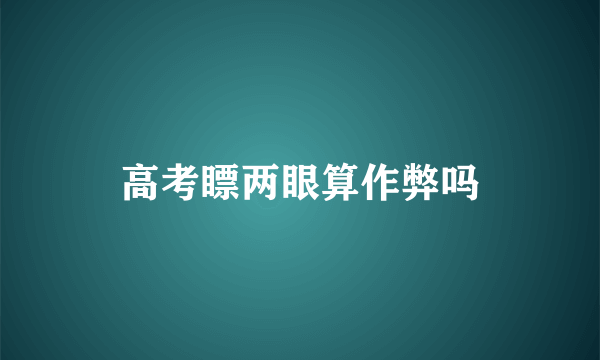 高考瞟两眼算作弊吗